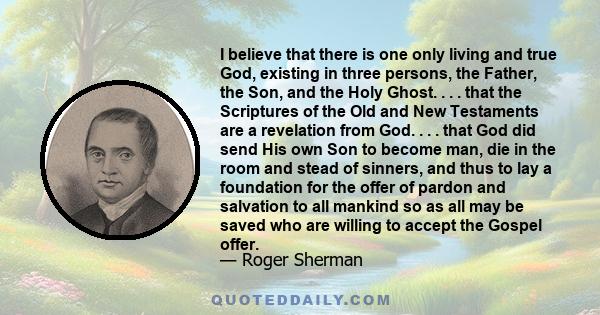 I believe that there is one only living and true God, existing in three persons, the Father, the Son, and the Holy Ghost. . . . that the Scriptures of the Old and New Testaments are a revelation from God. . . . that God did send His own Son to become man, die in the room and stead of sinners, and thus to lay a foundation for the offer of pardon and salvation to all mankind so as all may be saved who are willing to accept the Gospel offer.
— Roger Sherman

QUOTEDDAILY.COM